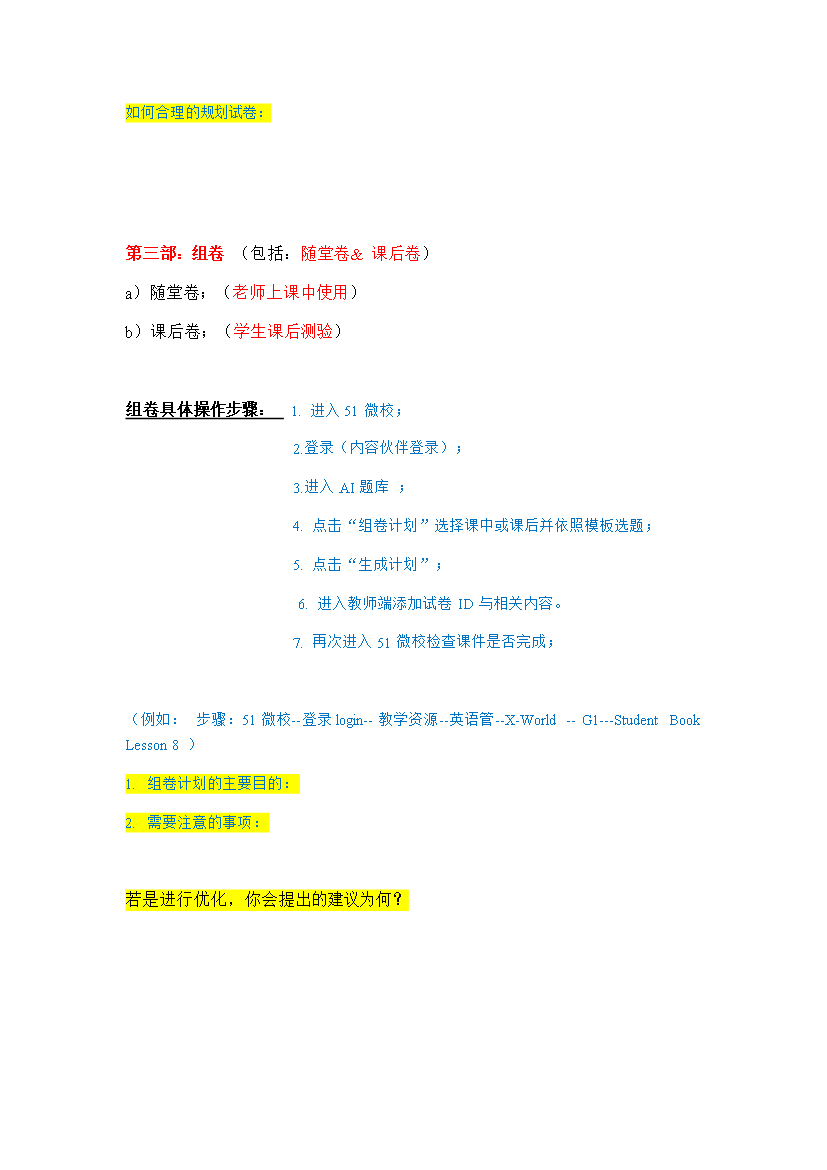 如何合理的规划试卷：

第三部：组卷 （包括：随堂卷& 课后卷）

a）随堂卷；（老师上课中使用）

b）课后卷；（学生课后测验）

组卷具体操作步骤： 1. 进入 51 微校；

2.登录（内容伙伴登录）；

3.进入 AI 题库 ；

4. 点击“组卷计划”选择课中或课后并依照模板选题；

5. 点击“生成计划”；

6. 进入教师端添加试卷 ID 与相关内容。

7. 再次进入 51 微校检查课件是否完成；

（例如： 步骤：51 微校--登录 login-- 教学资源--英语管--X-World -- G1---Student Book Lesson 8 ）

1. 组卷计划的主要目的：

2. 需要注意的事项：

若是进行优化，你会提出的建议为何？